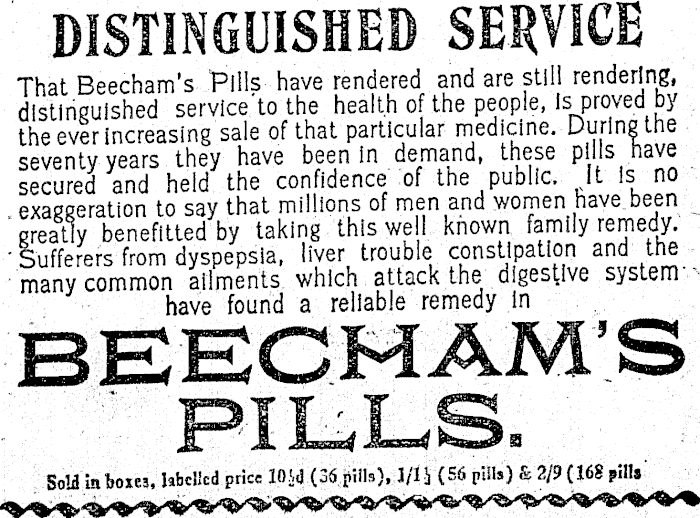 DISTINGUISHED SERVICE

That Beecham's Pills have rendered and are still rendering, distinguished service to the health of the people, is proved by the ever increasing sale of that particular medicine. During the seventy years they have been in demand, these pills have secured and held the confidence of the public. It is no exaggeration to say that millions of men and women have been greatly benefitted by taking this well known family remedy. Sufferers from dyspepsia, liver trouble constipation and the many common ailments which attack the digestive system have found a reliable remedy in

BEECHAM'S PILLS.

Sold in boxes, labelled price 10½d (36 pills), 1/1½ (56 pills) & 2/9 (168 pills